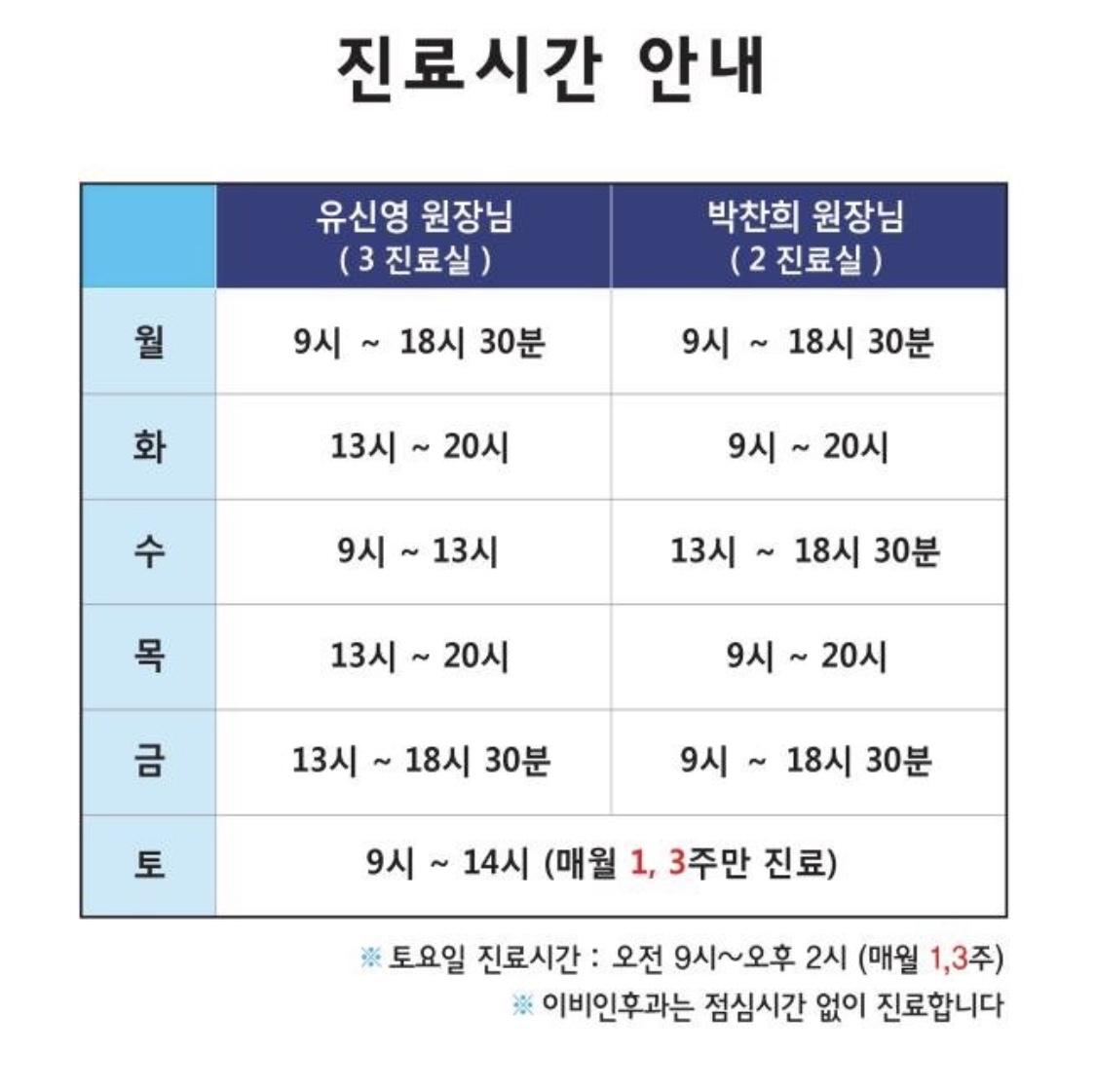 진료시간 안내

| | 유신영 원장님 ( 3 진료실 ) | 박찬희 원장님 ( 2 진료실 ) |
|---|---|---|
| 월 | 9시 ~ 18시 30분 | 9시 ~ 18시 30분 |
| 화 | 13시 ~ 20시 | 9시 ~ 20시 |
| 수 | 9시 ~ 13시 | 13시 ~ 18시 30분 |
| 목 | 13시 ~ 20시 | 9시 ~ 20시 |
| 금 | 13시 ~ 18시 30분 | 9시 ~ 18시 30분 |
| 토 | 9시 ~ 14시 (매월 1, 3주만 진료) | |

※ 토요일 진료시간 : 오전 9시~오후 2시 (매월 1,3주)
※ 이비인후과는 점심시간 없이 진료합니다